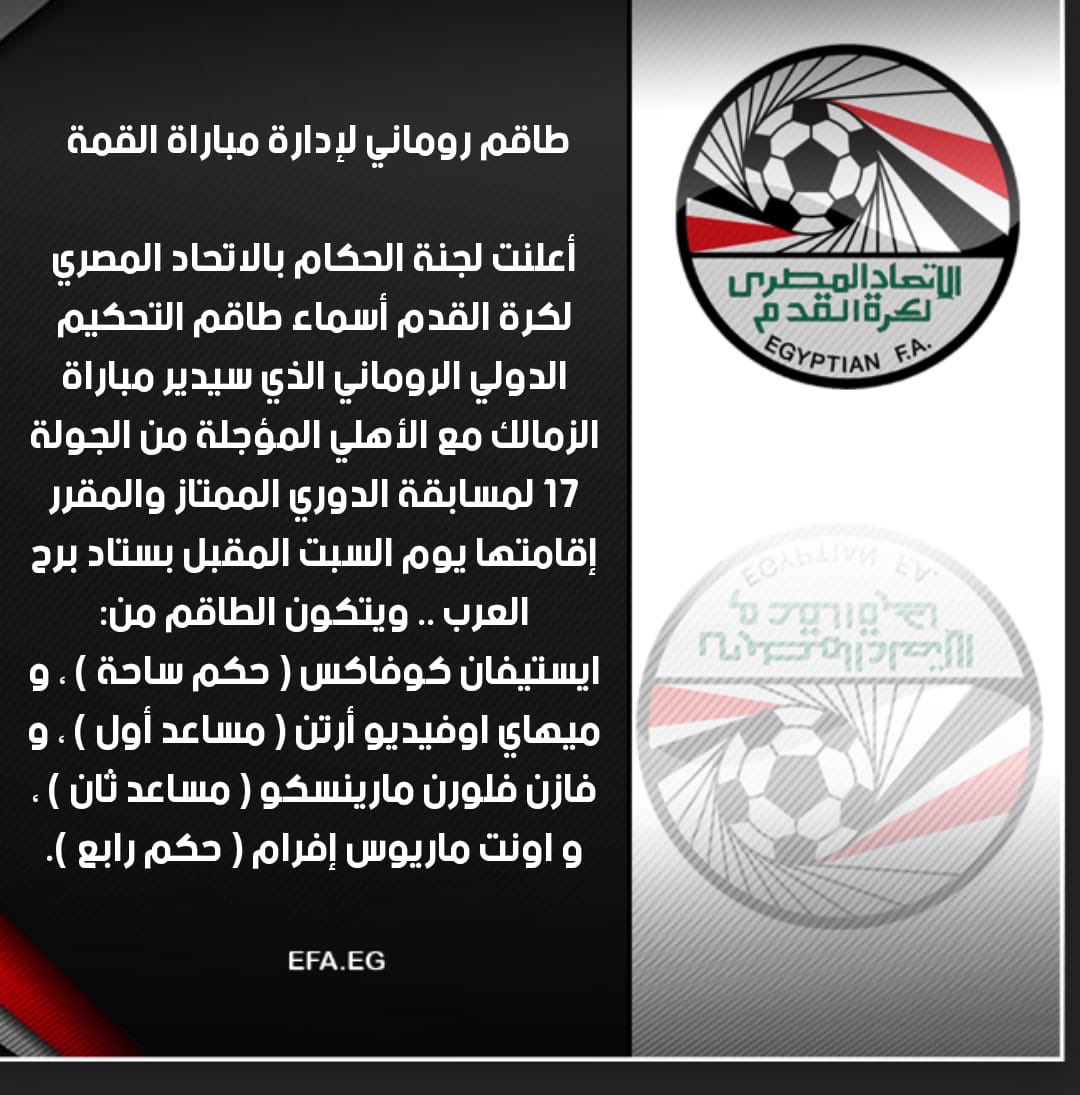 طاقم روماني لإدارة مباراة القمة

أعلنت لجنة الحكام بالاتحاد المصري لكرة القدم أسماء طاقم التحكيم الدولي الروماني الذي سيدير مباراة الزمالك مع الأهلي المؤجلة من الجولة 17 لمسابقة الدوري الممتاز والمقرر إقامتها يوم السبت المقبل بستاد برج العرب .. ويتكون الطاقم من:
ايستيفان كوفاكس ( حكم ساحة ) ، و ميهاي اوفيديو أرتن ( مساعد أول ) ، و فازن فلورن مارينسكو ( مساعد ثان ) ، و اونت ماريوس إفرام ( حكم رابع ).

EFA.EG

الاتحاد المصرى لكرة القدم
EGYPTIAN F.A.